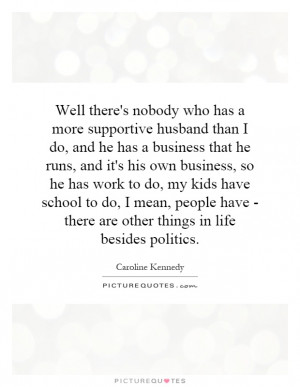 Well there's nobody who has a more supportive husband than I do, and he has a business that he runs, and it's his own business, so he has work to do, my kids have school to do, I mean, people have - there are other things in life besides politics.

Caroline Kennedy

PICTURE QUOTES . com

PICTUREQUOTES